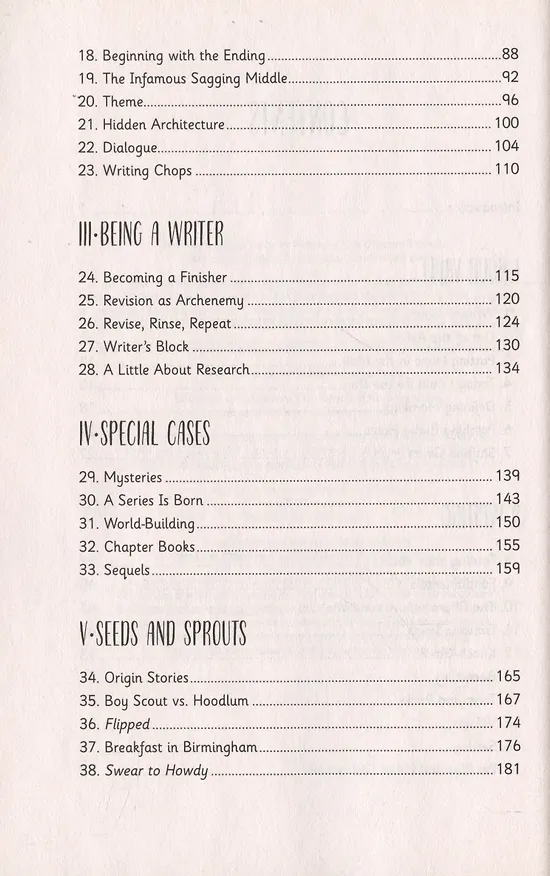 18. Beginning with the Ending 88
19. The Infamous Sagging Middle 92
20. Theme 96
21. Hidden Architecture 100
22. Dialogue 104
23. Writing Chops 110

III·BEING A WRITER

24. Becoming a Finisher 115
25. Revision as Archenemy 120
26. Revise, Rinse, Repeat 124
27. Writer's Block 130
28. A Little About Research 134

IV·SPECIAL CASES

29. Mysteries 139
30. A Series Is Born 143
31. World-Building 150
32. Chapter Books 155
33. Sequels 159

V·SEEDS AND SPROUTS

34. Origin Stories 165
35. Boy Scout vs. Hoodlum 167
36. Flipped 174
37. Breakfast in Birmingham 176
38. Swear to Howdy 181